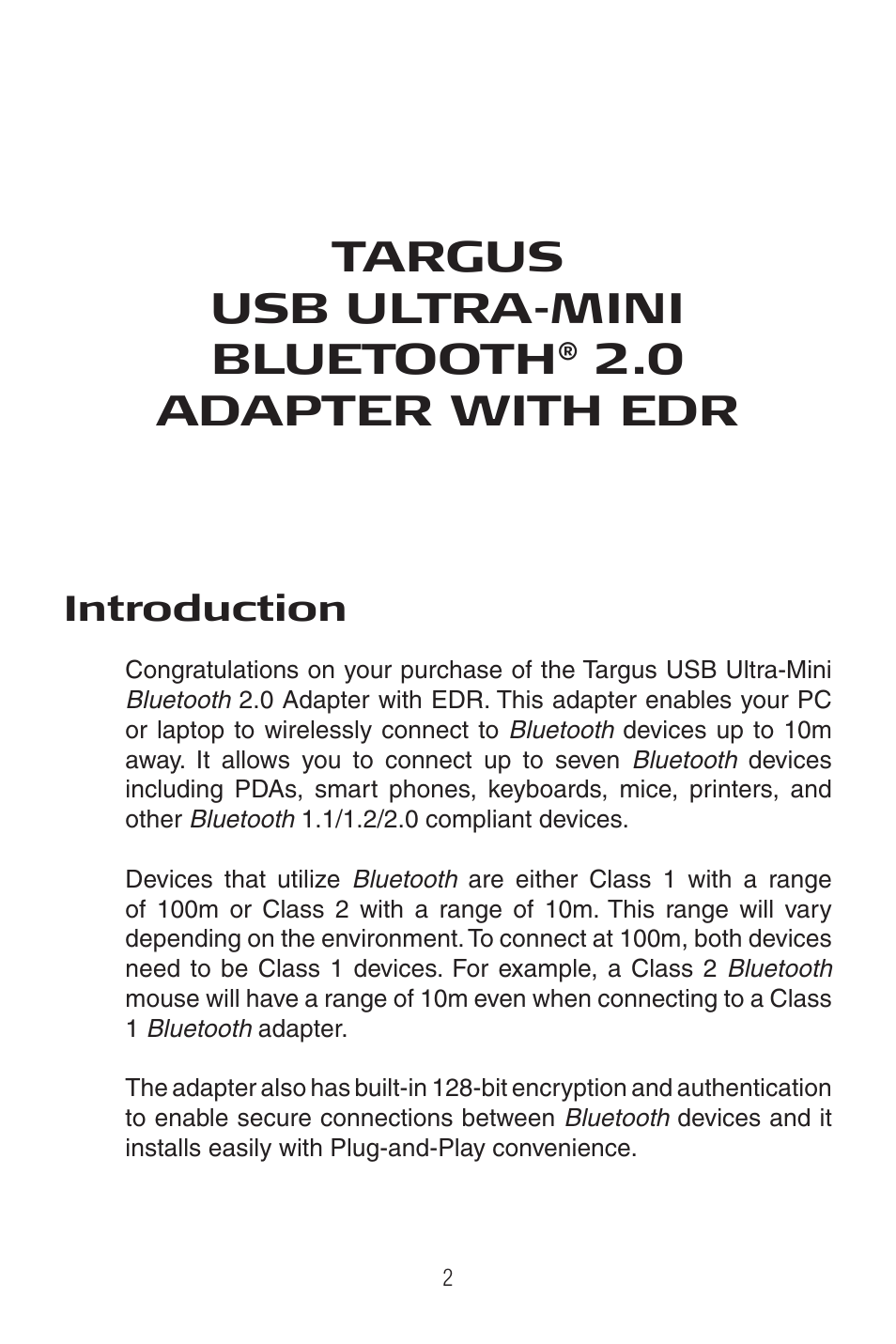 TARGUS
USB ULTRA-MINI
BLUETOOTH® 2.0
ADAPTER WITH EDR

Introduction

Congratulations on your purchase of the Targus USB Ultra-Mini Bluetooth 2.0 Adapter with EDR. This adapter enables your PC or laptop to wirelessly connect to Bluetooth devices up to 10m away. It allows you to connect up to seven Bluetooth devices including PDAs, smart phones, keyboards, mice, printers, and other Bluetooth 1.1/1.2/2.0 compliant devices.

Devices that utilize Bluetooth are either Class 1 with a range of 100m or Class 2 with a range of 10m. This range will vary depending on the environment. To connect at 100m, both devices need to be Class 1 devices. For example, a Class 2 Bluetooth mouse will have a range of 10m even when connecting to a Class 1 Bluetooth adapter.

The adapter also has built-in 128-bit encryption and authentication to enable secure connections between Bluetooth devices and it installs easily with Plug-and-Play convenience.

2